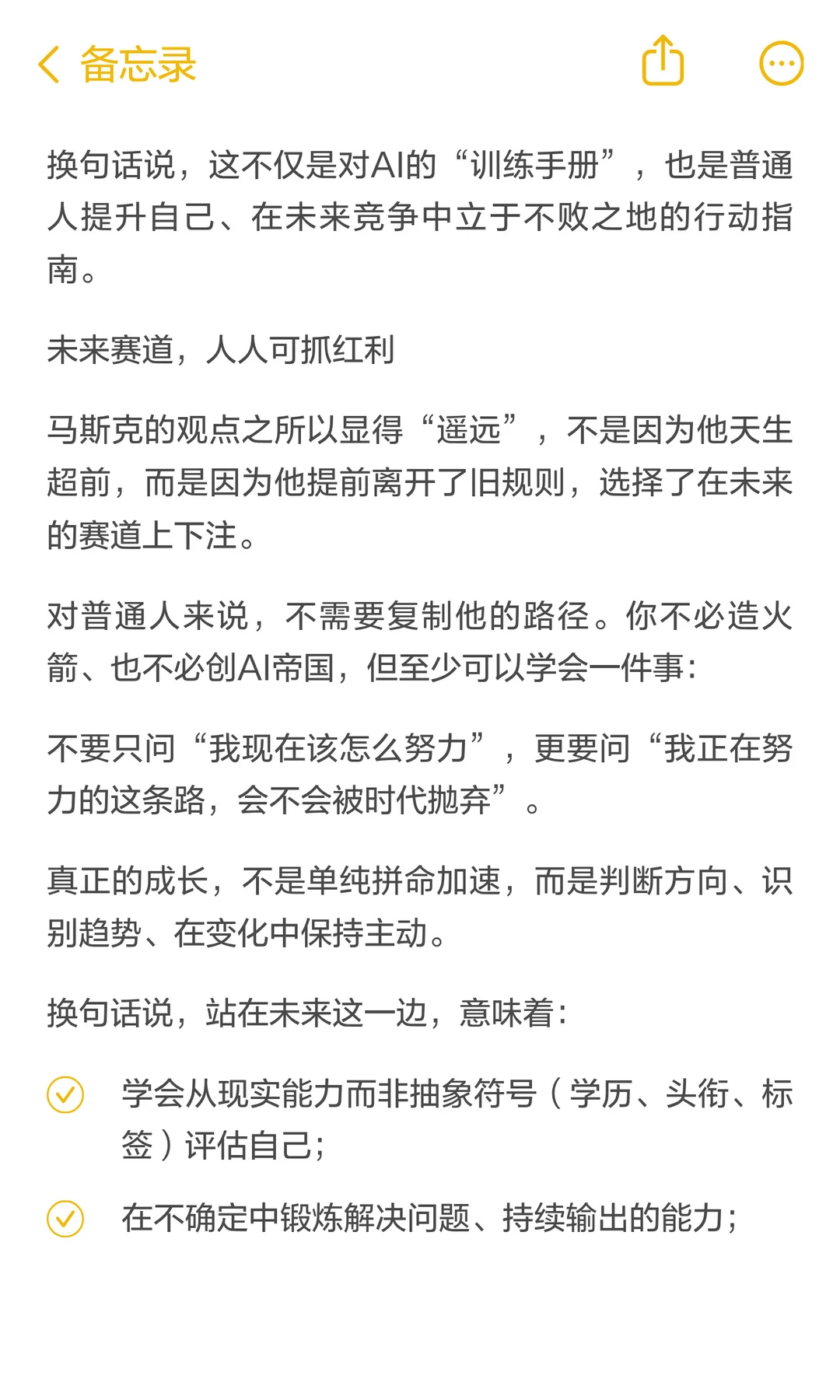 备忘录

换句话说，这不仅是对AI的“训练手册”，也是普通人提升自己、在未来竞争中立于不败之地的行动指南。

未来赛道，人人可抓红利

马斯克的观点之所以显得“遥远”，不是因为他天生超前，而是因为他提前离开了旧规则，选择了在未来的赛道上下注。

对普通人来说，不需要复制他的路径。你不必造火箭、也不必创AI帝国，但至少可以学会一件事：

不要只问“我现在该怎么努力”，更要问“我正在努力的这条路，会不会被时代抛弃”。

真正的成长，不是单纯拼命加速，而是判断方向、识别趋势、在变化中保持主动。

换句话说，站在未来这一边，意味着：

学会从现实能力而非抽象符号（学历、头衔、标签）评估自己；

在不确定中锻炼解决问题、持续输出的能力；